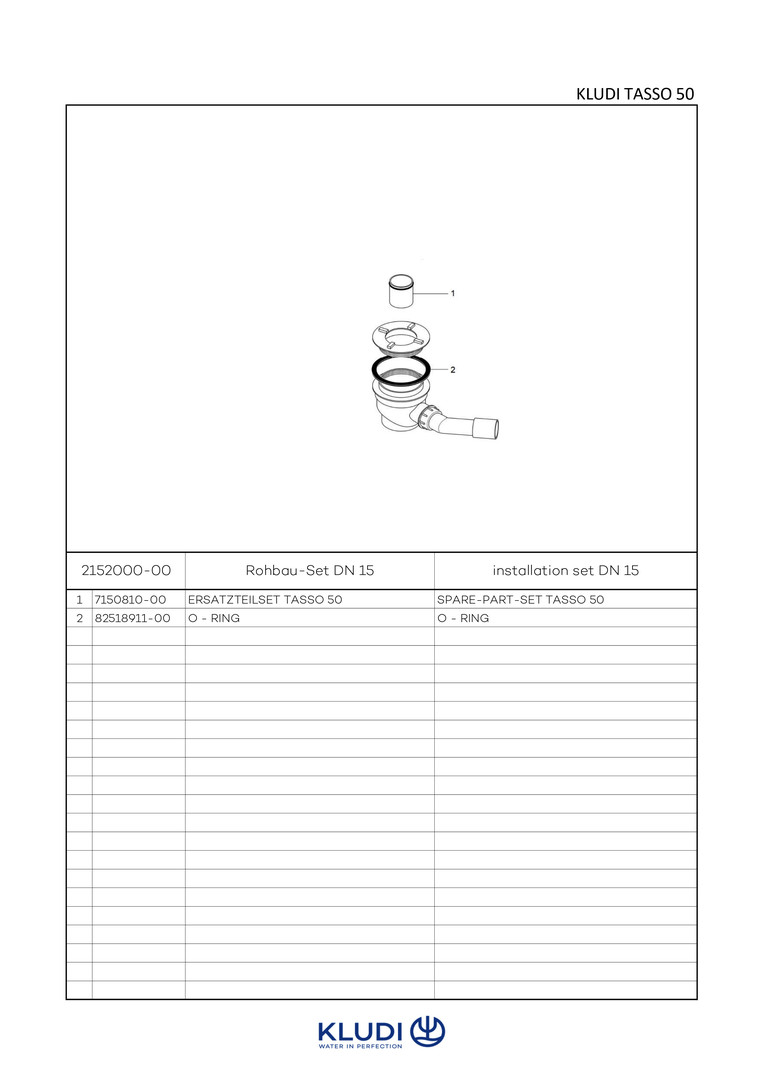 KLUDI TASSO 50

1

2

| 2152000-00 | | Rohbau-Set DN 15 | installation set DN 15 |
|---|---|---|---|
| 1 | 7150810-00 | ERSATZTEILSET TASSO 50 | SPARE-PART-SET TASSO 50 |
| 2 | 82518911-00 | O - RING | O - RING |

KLUDI
WATER IN PERFECTION